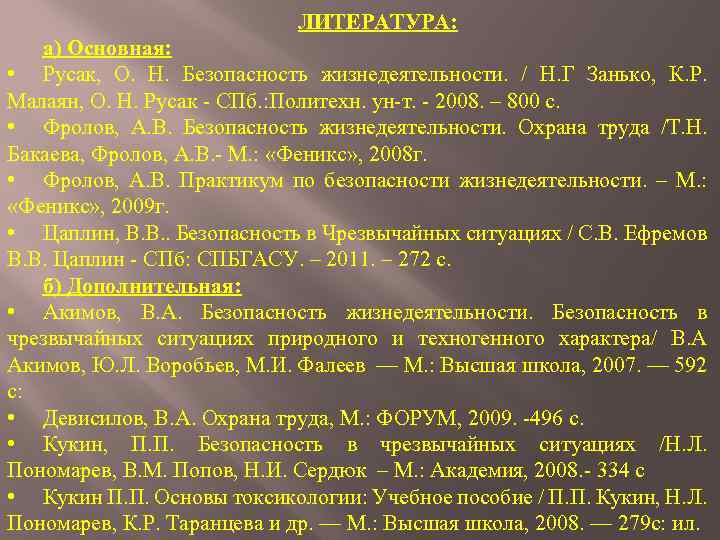 ЛИТЕРАТУРА:

а) Основная:

• Русак, О. Н. Безопасность жизнедеятельности. / Н.Г Занько, К.Р. Малаян, О. Н. Русак - СПб.:Политехн. ун-т. - 2008. – 800 с.

• Фролов, А.В. Безопасность жизнедеятельности. Охрана труда /Т.Н. Бакаева, Фролов, А.В.- М.: «Феникс», 2008г.

• Фролов, А.В. Практикум по безопасности жизнедеятельности. – М.: «Феникс», 2009г.

• Цаплин, В.В.. Безопасность в Чрезвычайных ситуациях / С.В. Ефремов В.В. Цаплин - СПб: СПБГАСУ. – 2011. – 272 с.

б) Дополнительная:

• Акимов, В.А. Безопасность жизнедеятельности. Безопасность в чрезвычайных ситуациях природного и техногенного характера/ В.А Акимов, Ю.Л. Воробьев, М.И. Фалеев — М.: Высшая школа, 2007. — 592 с:

• Девисилов, В.А. Охрана труда, М.: ФОРУМ, 2009. -496 с.

• Кукин, П.П. Безопасность в чрезвычайных ситуациях /Н.Л. Пономарев, В.М. Попов, Н.И. Сердюк – М.: Академия, 2008.- 334 с

• Кукин П.П. Основы токсикологии: Учебное пособие / П.П. Кукин, Н.Л. Пономарев, К.Р. Таранцева и др. — М.: Высшая школа, 2008. — 279с: ил.